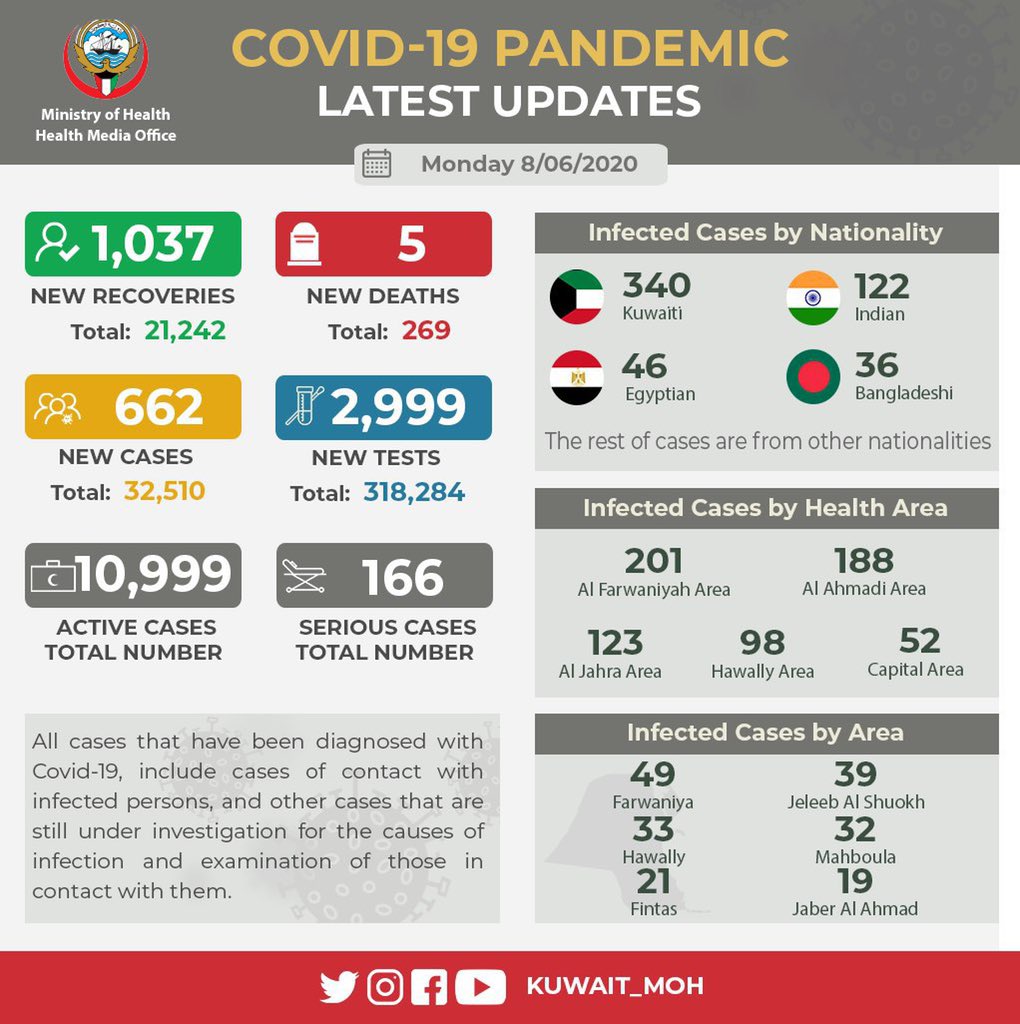 Ministry of Health
Health Media Office

COVID-19 PANDEMIC
LATEST UPDATES

Monday 8/06/2020

1,037
NEW RECOVERIES
Total: 21,242

5
NEW DEATHS
Total: 269

662
NEW CASES
Total: 32,510

2,999
NEW TESTS
Total: 318,284

10,999
ACTIVE CASES
TOTAL NUMBER

166
SERIOUS CASES
TOTAL NUMBER

All cases that have been diagnosed with Covid-19, include cases of contact with infected persons, and other cases that are still under investigation for the causes of infection and examination of those in contact with them.

Infected Cases by Nationality

340
Kuwaiti

122
Indian

46
Egyptian

36
Bangladeshi

The rest of cases are from other nationalities

Infected Cases by Health Area

201
Al Farwaniyah Area

188
Al Ahmadi Area

123
Al Jahra Area

98
Hawally Area

52
Capital Area

Infected Cases by Area

49
Farwaniya

39
Jeleeb Al Shuokh

33
Hawally

32
Mahboula

21
Fintas

19
Jaber Al Ahmad

KUWAIT_MOH